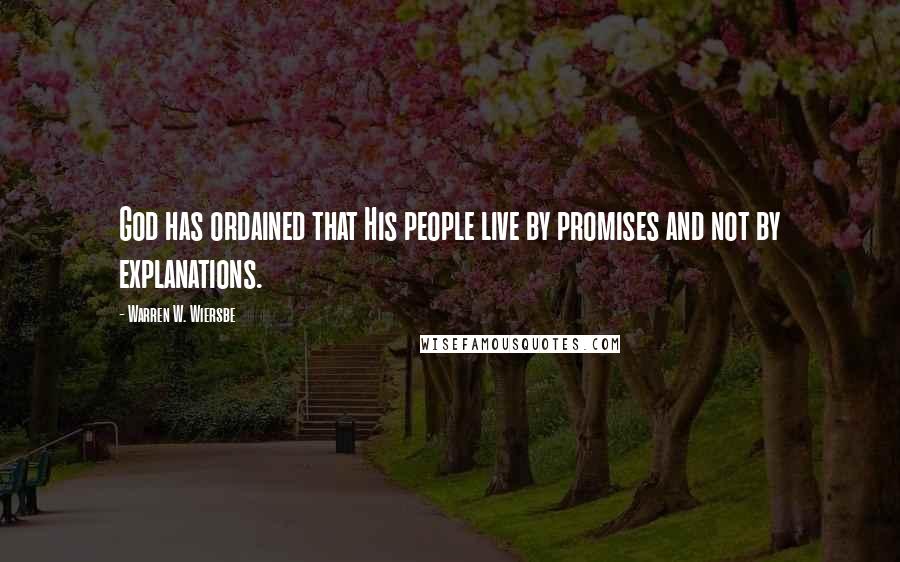 God has ordained that His people live by promises and not by explanations.

- Warren W. Wiersbe

WISEFAMOUSQUOTES.COM